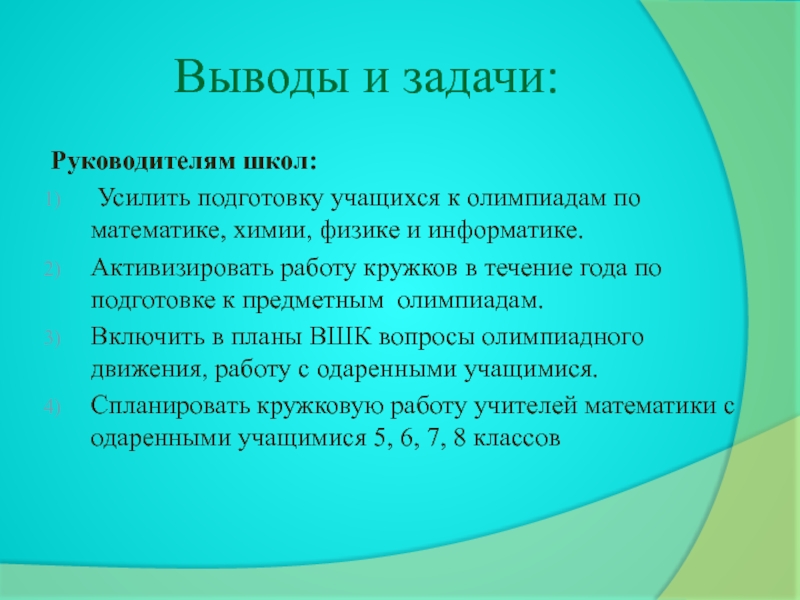 Выводы и задачи:

Руководителям школ:

1) Усилить подготовку учащихся к олимпиадам по математике, химии, физике и информатике.

2) Активизировать работу кружков в течение года по подготовке к предметным олимпиадам.

3) Включить в планы ВШК вопросы олимпиадного движения, работу с одаренными учащимися.

4) Спланировать кружковую работу учителей математики с одаренными учащимися 5, 6, 7, 8 классов